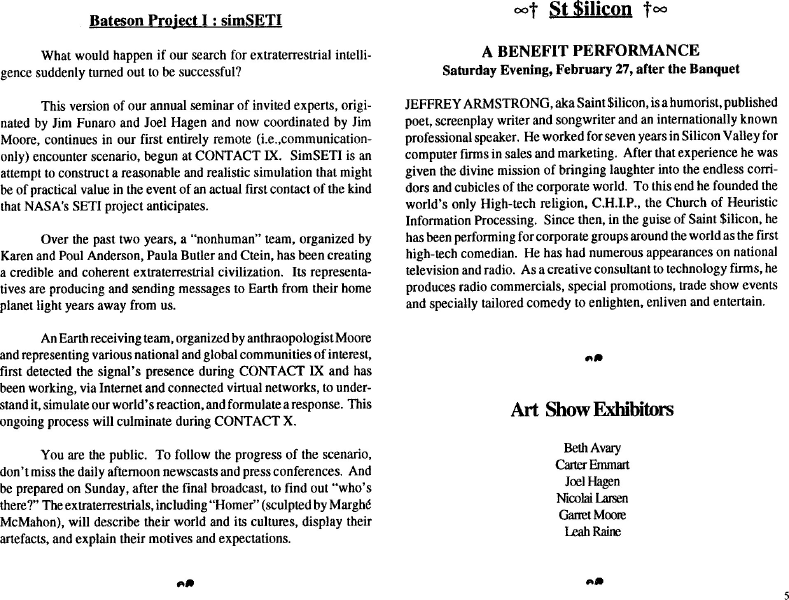 Bateson Project I : simSETI

What would happen if our search for extraterrestrial intelligence suddenly turned out to be successful?

This version of our annual seminar of invited experts, originated by Jim Funaro and Joel Hagen and now coordinated by Jim Moore, continues in our first entirely remote (i.e.,communication-only) encounter scenario, begun at CONTACT IX. SimSETI is an attempt to construct a reasonable and realistic simulation that might be of practical value in the event of an actual first contact of the kind that NASA's SETI project anticipates.

Over the past two years, a "nonhuman" team, organized by Karen and Poul Anderson, Paula Butler and Ctein, has been creating a credible and coherent extraterrestrial civilization. Its representatives are producing and sending messages to Earth from their home planet light years away from us.

An Earth receiving team, organized by anthraopologist Moore and representing various national and global communities of interest, first detected the signal's presence during CONTACT IX and has been working, via Internet and connected virtual networks, to understand it, simulate our world's reaction, and formulate a response. This ongoing process will culminate during CONTACT X.

You are the public. To follow the progress of the scenario, don't miss the daily afternoon newscasts and press conferences. And be prepared on Sunday, after the final broadcast, to find out "who's there?" The extraterrestrials, including "Homer" (sculpted by Marghé McMahon), will describe their world and its cultures, display their artefacts, and explain their motives and expectations.

∞† St $ilicon †∞

A BENEFIT PERFORMANCE
Saturday Evening, February 27, after the Banquet

JEFFREY ARMSTRONG, aka Saint $ilicon, is a humorist, published poet, screenplay writer and songwriter and an internationally known professional speaker. He worked for seven years in Silicon Valley for computer firms in sales and marketing. After that experience he was given the divine mission of bringing laughter into the endless corridors and cubicles of the corporate world. To this end he founded the world's only High-tech religion, C.H.I.P., the Church of Heuristic Information Processing. Since then, in the guise of Saint $ilicon, he has been performing for corporate groups around the world as the first high-tech comedian. He has had numerous appearances on national television and radio. As a creative consultant to technology firms, he produces radio commercials, special promotions, trade show events and specially tailored comedy to enlighten, enliven and entertain.

Art Show Exhibitors

Beth Avary
Carter Emmart
Joel Hagen
Nicolai Larsen
Garret Moore
Leah Raine

5